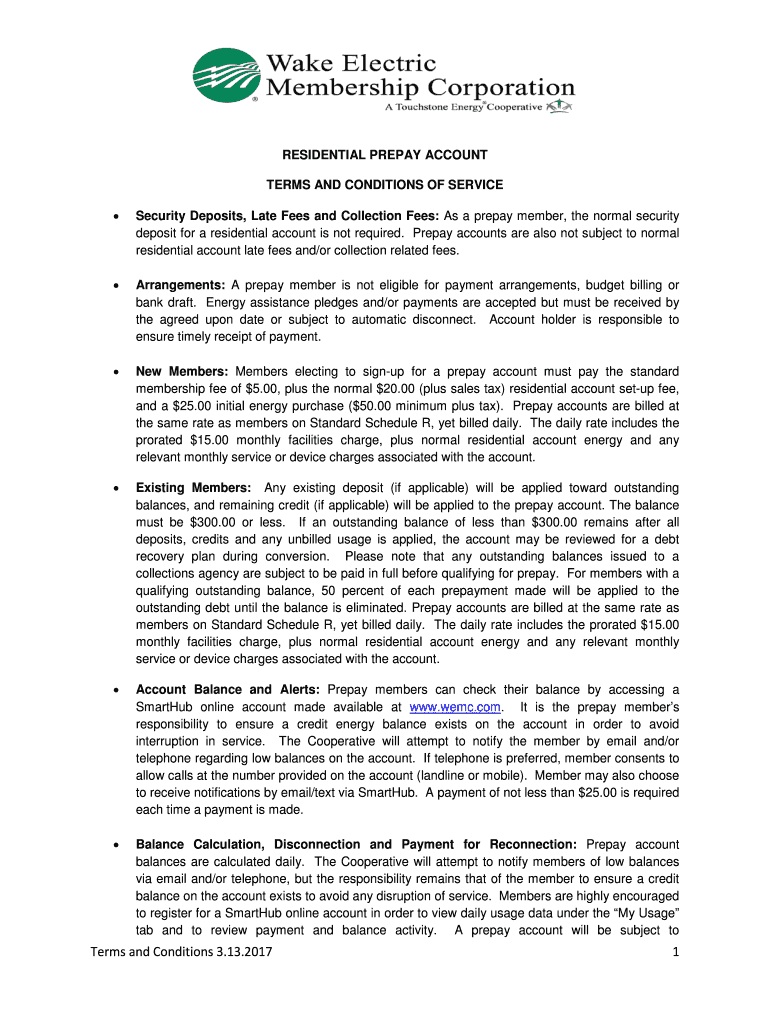 Wake Electric
Membership Corporation
A Touchstone Energy® Cooperative

RESIDENTIAL PREPAY ACCOUNT

TERMS AND CONDITIONS OF SERVICE

• Security Deposits, Late Fees and Collection Fees: As a prepay member, the normal security deposit for a residential account is not required. Prepay accounts are also not subject to normal residential account late fees and/or collection related fees.

• Arrangements: A prepay member is not eligible for payment arrangements, budget billing or bank draft. Energy assistance pledges and/or payments are accepted but must be received by the agreed upon date or subject to automatic disconnect. Account holder is responsible to ensure timely receipt of payment.

• New Members: Members electing to sign-up for a prepay account must pay the standard membership fee of $5.00, plus the normal $20.00 (plus sales tax) residential account set-up fee, and a $25.00 initial energy purchase ($50.00 minimum plus tax). Prepay accounts are billed at the same rate as members on Standard Schedule R, yet billed daily. The daily rate includes the prorated $15.00 monthly facilities charge, plus normal residential account energy and any relevant monthly service or device charges associated with the account.

• Existing Members: Any existing deposit (if applicable) will be applied toward outstanding balances, and remaining credit (if applicable) will be applied to the prepay account. The balance must be $300.00 or less. If an outstanding balance of less than $300.00 remains after all deposits, credits and any unbilled usage is applied, the account may be reviewed for a debt recovery plan during conversion. Please note that any outstanding balances issued to a collections agency are subject to be paid in full before qualifying for prepay. For members with a qualifying outstanding balance, 50 percent of each prepayment made will be applied to the outstanding debt until the balance is eliminated. Prepay accounts are billed at the same rate as members on Standard Schedule R, yet billed daily. The daily rate includes the prorated $15.00 monthly facilities charge, plus normal residential account energy and any relevant monthly service or device charges associated with the account.

• Account Balance and Alerts: Prepay members can check their balance by accessing a SmartHub online account made available at www.wemc.com. It is the prepay member's responsibility to ensure a credit energy balance exists on the account in order to avoid interruption in service. The Cooperative will attempt to notify the member by email and/or telephone regarding low balances on the account. If telephone is preferred, member consents to allow calls at the number provided on the account (landline or mobile). Member may also choose to receive notifications by email/text via SmartHub. A payment of not less than $25.00 is required each time a payment is made.

• Balance Calculation, Disconnection and Payment for Reconnection: Prepay account balances are calculated daily. The Cooperative will attempt to notify members of low balances via email and/or telephone, but the responsibility remains that of the member to ensure a credit balance on the account exists to avoid any disruption of service. Members are highly encouraged to register for a SmartHub online account in order to view daily usage data under the "My Usage" tab and to review payment and balance activity. A prepay account will be subject to

Terms and Conditions 3.13.2017
1